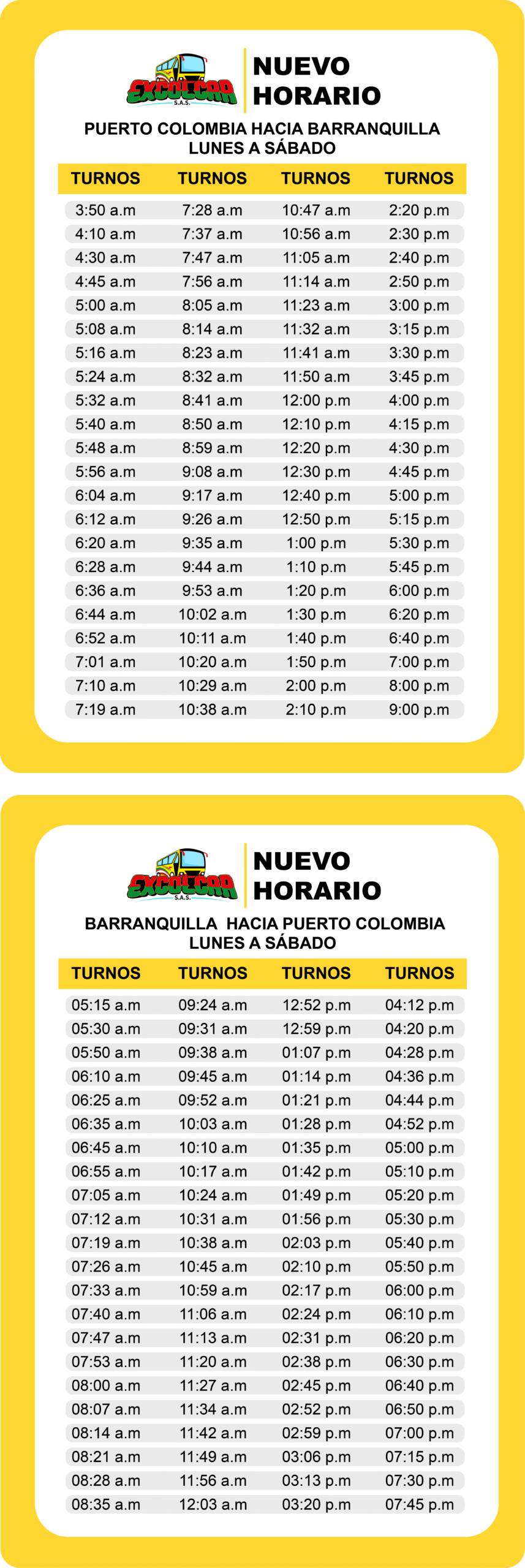 EXCOLCAR S.A.S.

NUEVO HORARIO

PUERTO COLOMBIA HACIA BARRANQUILLA
LUNES A SÁBADO

| TURNOS | TURNOS | TURNOS | TURNOS |
|---|---|---|---|
| 3:50 a.m | 7:28 a.m | 10:47 a.m | 2:20 p.m |
| 4:10 a.m | 7:37 a.m | 10:56 a.m | 2:30 p.m |
| 4:30 a.m | 7:47 a.m | 11:05 a.m | 2:40 p.m |
| 4:45 a.m | 7:56 a.m | 11:14 a.m | 2:50 p.m |
| 5:00 a.m | 8:05 a.m | 11:23 a.m | 3:00 p.m |
| 5:08 a.m | 8:14 a.m | 11:32 a.m | 3:15 p.m |
| 5:16 a.m | 8:23 a.m | 11:41 a.m | 3:30 p.m |
| 5:24 a.m | 8:32 a.m | 11:50 a.m | 3:45 p.m |
| 5:32 a.m | 8:41 a.m | 12:00 p.m | 4:00 p.m |
| 5:40 a.m | 8:50 a.m | 12:10 p.m | 4:15 p.m |
| 5:48 a.m | 8:59 a.m | 12:20 p.m | 4:30 p.m |
| 5:56 a.m | 9:08 a.m | 12:30 p.m | 4:45 p.m |
| 6:04 a.m | 9:17 a.m | 12:40 p.m | 5:00 p.m |
| 6:12 a.m | 9:26 a.m | 12:50 p.m | 5:15 p.m |
| 6:20 a.m | 9:35 a.m | 1:00 p.m | 5:30 p.m |
| 6:28 a.m | 9:44 a.m | 1:10 p.m | 5:45 p.m |
| 6:36 a.m | 9:53 a.m | 1:20 p.m | 6:00 p.m |
| 6:44 a.m | 10:02 a.m | 1:30 p.m | 6:20 p.m |
| 6:52 a.m | 10:11 a.m | 1:40 p.m | 6:40 p.m |
| 7:01 a.m | 10:20 a.m | 1:50 p.m | 7:00 p.m |
| 7:10 a.m | 10:29 a.m | 2:00 p.m | 8:00 p.m |
| 7:19 a.m | 10:38 a.m | 2:10 p.m | 9:00 p.m |

EXCOLCAR S.A.S.

NUEVO HORARIO

BARRANQUILLA HACIA PUERTO COLOMBIA
LUNES A SÁBADO

| TURNOS | TURNOS | TURNOS | TURNOS |
|---|---|---|---|
| 05:15 a.m | 09:24 a.m | 12:52 p.m | 04:12 p.m |
| 05:30 a.m | 09:31 a.m | 12:59 p.m | 04:20 p.m |
| 05:50 a.m | 09:38 a.m | 01:07 p.m | 04:28 p.m |
| 06:10 a.m | 09:45 a.m | 01:14 p.m | 04:36 p.m |
| 06:25 a.m | 09:52 a.m | 01:21 p.m | 04:44 p.m |
| 06:35 a.m | 10:03 a.m | 01:28 p.m | 04:52 p.m |
| 06:45 a.m | 10:10 a.m | 01:35 p.m | 05:00 p.m |
| 06:55 a.m | 10:17 a.m | 01:42 p.m | 05:10 p.m |
| 07:05 a.m | 10:24 a.m | 01:49 p.m | 05:20 p.m |
| 07:12 a.m | 10:31 a.m | 01:56 p.m | 05:30 p.m |
| 07:19 a.m | 10:38 a.m | 02:03 p.m | 05:40 p.m |
| 07:26 a.m | 10:45 a.m | 02:10 p.m | 05:50 p.m |
| 07:33 a.m | 10:59 a.m | 02:17 p.m | 06:00 p.m |
| 07:40 a.m | 11:06 a.m | 02:24 p.m | 06:10 p.m |
| 07:47 a.m | 11:13 a.m | 02:31 p.m | 06:20 p.m |
| 07:53 a.m | 11:20 a.m | 02:38 p.m | 06:30 p.m |
| 08:00 a.m | 11:27 a.m | 02:45 p.m | 06:40 p.m |
| 08:07 a.m | 11:34 a.m | 02:52 p.m | 06:50 p.m |
| 08:14 a.m | 11:42 a.m | 02:59 p.m | 07:00 p.m |
| 08:21 a.m | 11:49 a.m | 03:06 p.m | 07:15 p.m |
| 08:28 a.m | 11:56 a.m | 03:13 p.m | 07:30 p.m |
| 08:35 a.m | 12:03 a.m | 03:20 p.m | 07:45 p.m |